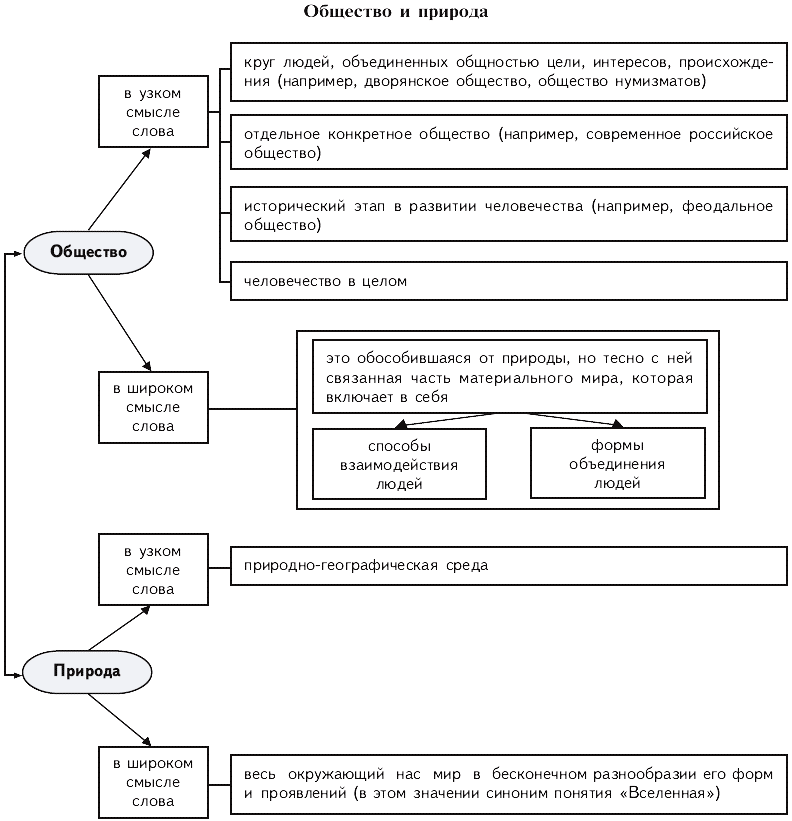 Общество и природа

Общество

в узком смысле слова

круг людей, объединенных общностью цели, интересов, происхождения (например, дворянское общество, общество нумизматов)

отдельное конкретное общество (например, современное российское общество)

исторический этап в развитии человечества (например, феодальное общество)

человечество в целом

в широком смысле слова

это обособившаяся от природы, но тесно с ней связанная часть материального мира, которая включает в себя

способы взаимодействия людей

формы объединения людей

Природа

в узком смысле слова

природно-географическая среда

в широком смысле слова

весь окружающий нас мир в бесконечном разнообразии его форм и проявлений (в этом значении синоним понятия «Вселенная»)